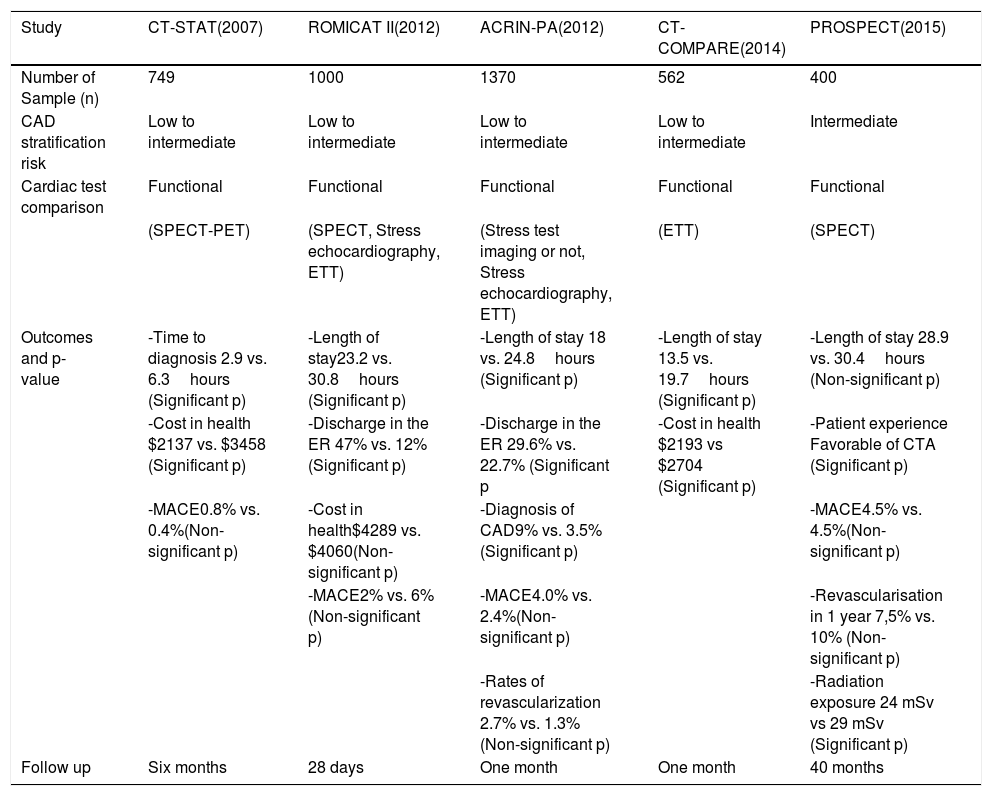 | Study | CT-STAT(2007) | ROMICAT II(2012) | ACRIN-PA(2012) | CT-COMPARE(2014) | PROSPECT(2015) |
|---|---|---|---|---|---|
| Number of Sample (n) | 749 | 1000 | 1370 | 562 | 400 |
| CAD stratification risk | Low to intermediate | Low to intermediate | Low to intermediate | Low to intermediate | Intermediate |
| Cardiac test comparison | Functional | Functional | Functional | Functional | Functional |
| | (SPECT-PET) | (SPECT, Stress echocardiography, ETT) | (Stress test imaging or not, Stress echocardiography, ETT) | (ETT) | (SPECT) |
| Outcomes and p-value | -Time to diagnosis 2.9 vs. 6.3 hours (Significant p) | -Length of stay23.2 vs. 30.8 hours (Significant p) | -Length of stay 18 vs. 24.8 hours (Significant p) | -Length of stay 13.5 vs. 19.7 hours (Significant p) | -Length of stay 28.9 vs. 30.4 hours (Non-significant p) |
| | -Cost in health $2137 vs. $3458 (Significant p) | -Discharge in the ER 47% vs. 12% (Significant p) | -Discharge in the ER 29.6% vs. 22.7% (Significant p | -Cost in health $2193 vs $2704 (Significant p) | -Patient experience Favorable of CTA (Significant p) |
| | -MACE0.8% vs. 0.4%(Non-significant p) | -Cost in health$4289 vs. $4060(Non-significant p) | -Diagnosis of CAD9% vs. 3.5% (Significant p) | | -MACE4.5% vs. 4.5%(Non-significant p) |
| | | -MACE2% vs. 6% (Non-significant p) | -MACE4.0% vs. 2.4%(Non-significant p) | | -Revascularisation in 1 year 7,5% vs. 10% (Non-significant p) |
| | | | -Rates of revascularization 2.7% vs. 1.3% (Non-significant p) | | -Radiation exposure 24 mSv vs 29 mSv (Significant p) |
| Follow up | Six months | 28 days | One month | One month | 40 months |